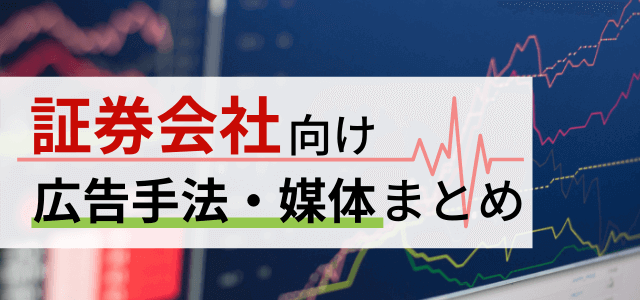 証券会社向け
広告手法・媒体まとめ